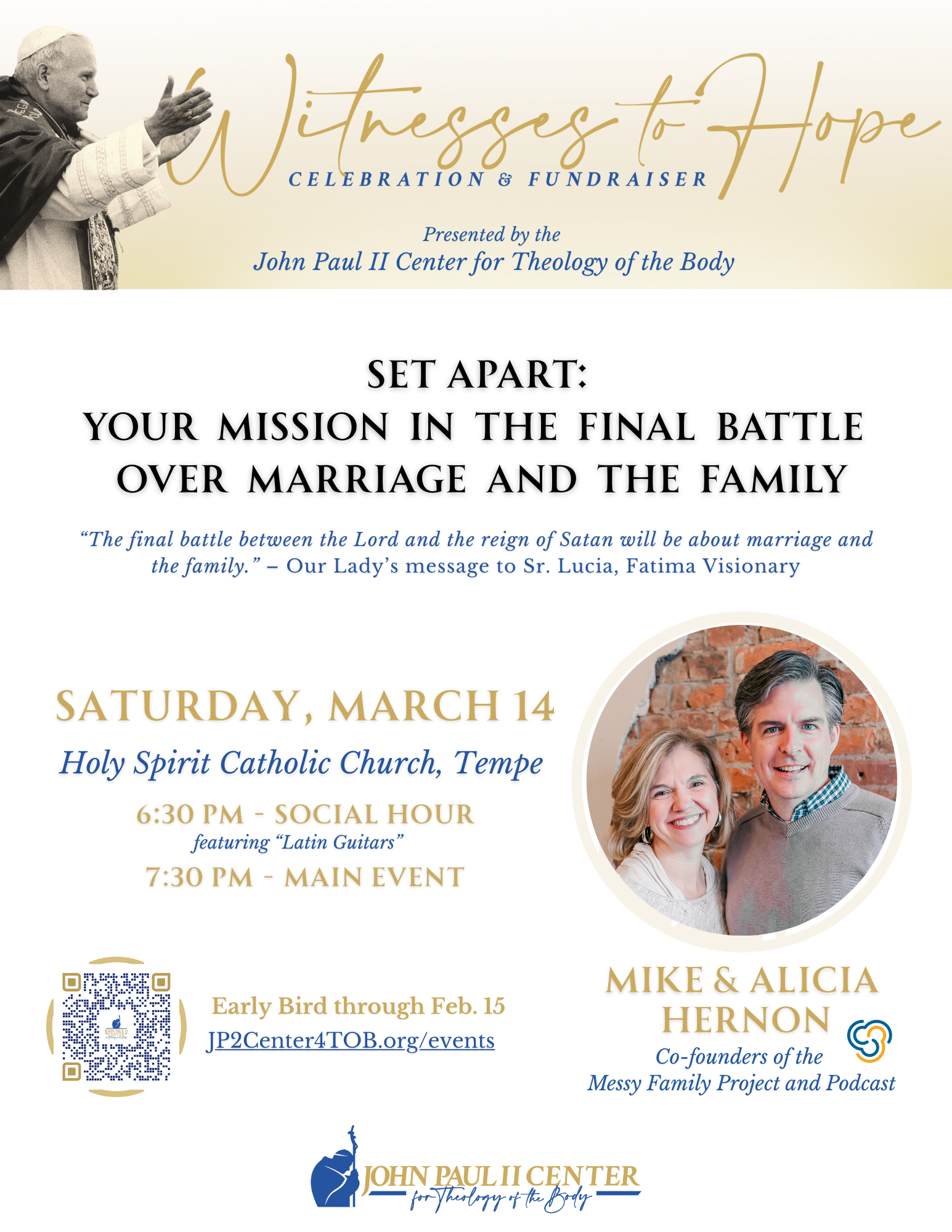 Witnesses to Hope
CELEBRATION & FUNDRAISER

Presented by the
John Paul II Center for Theology of the Body

SET APART:
YOUR MISSION IN THE FINAL BATTLE
OVER MARRIAGE AND THE FAMILY

"The final battle between the Lord and the reign of Satan will be about marriage and the family." – Our Lady's message to Sr. Lucia, Fatima Visionary

SATURDAY, MARCH 14
Holy Spirit Catholic Church, Tempe
6:30 PM - SOCIAL HOUR
featuring "Latin Guitars"
7:30 PM - MAIN EVENT

Early Bird through Feb. 15
JP2Center4TOB.org/events

MIKE & ALICIA HERNON
Co-founders of the
Messy Family Project and Podcast

JOHN PAUL II CENTER
for Theology of the Body